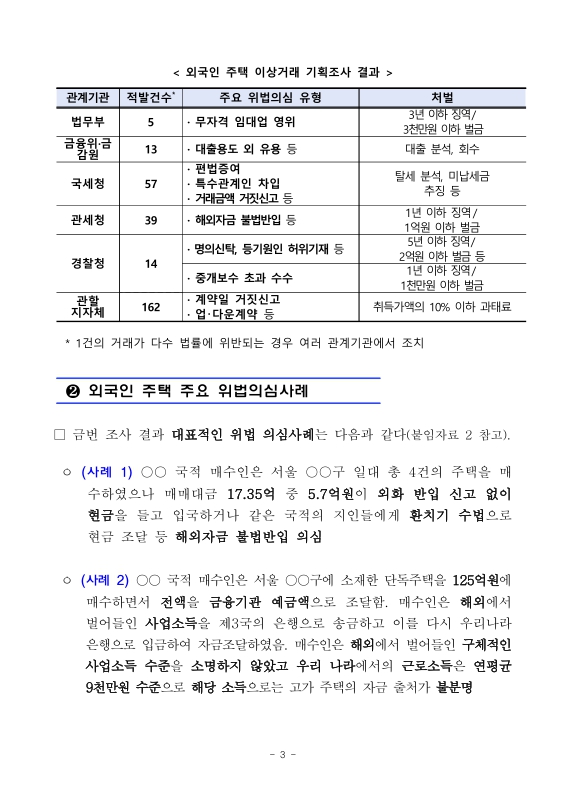 < 외국인 주택 이상거래 기획조사 결과 >

| 관계기관 | 적발건수* | 주요 위법의심 유형 | 처벌 |
|---|---|---|---|
| 법무부 | 5 | · 무자격 임대업 영위 | 3년 이하 징역/ 3천만원 이하 벌금 |
| 금융위·금감원 | 13 | · 대출용도 외 유용 등 | 대출 분석, 회수 |
| 국세청 | 57 | · 편법증여 · 특수관계인 차입 · 거래금액 거짓신고 등 | 탈세 분석, 미납세금 추징 등 |
| 관세청 | 39 | · 해외자금 불법반입 등 | 1년 이하 징역/ 1억원 이하 벌금 |
| 경찰청 | 14 | · 명의신탁, 등기원인 허위기재 등 | 5년 이하 징역/ 2억원 이하 벌금 등 |
| | | · 중개보수 초과 수수 | 1년 이하 징역/ 1천만원 이하 벌금 |
| 관할 지자체 | 162 | · 계약일 거짓신고 · 업·다운계약 등 | 취득가액의 10% 이하 과태료 |

* 1건의 거래가 다수 법률에 위반되는 경우 여러 관계기관에서 조치

❷ 외국인 주택 주요 위법의심사례

□ 금번 조사 결과 대표적인 위법 의심사례는 다음과 같다(붙임자료 2 참고).

○ (사례 1) ○○ 국적 매수인은 서울 ○○구 일대 총 4건의 주택을 매수하였으나 매매대금 17.35억 중 5.7억원이 외화 반입 신고 없이 현금을 들고 입국하거나 같은 국적의 지인들에게 환치기 수법으로 현금 조달 등 해외자금 불법반입 의심

○ (사례 2) ○○ 국적 매수인은 서울 ○○구에 소재한 단독주택을 125억원에 매수하면서 전액을 금융기관 예금액으로 조달함. 매수인은 해외에서 벌어들인 사업소득을 제3국의 은행으로 송금하고 이를 다시 우리나라 은행으로 입금하여 자금조달하였음. 매수인은 해외에서 벌어들인 구체적인 사업소득 수준을 소명하지 않았고 우리 나라에서의 근로소득은 연평균 9천만원 수준으로 해당 소득으로는 고가 주택의 자금 출처가 불분명

- 3 -